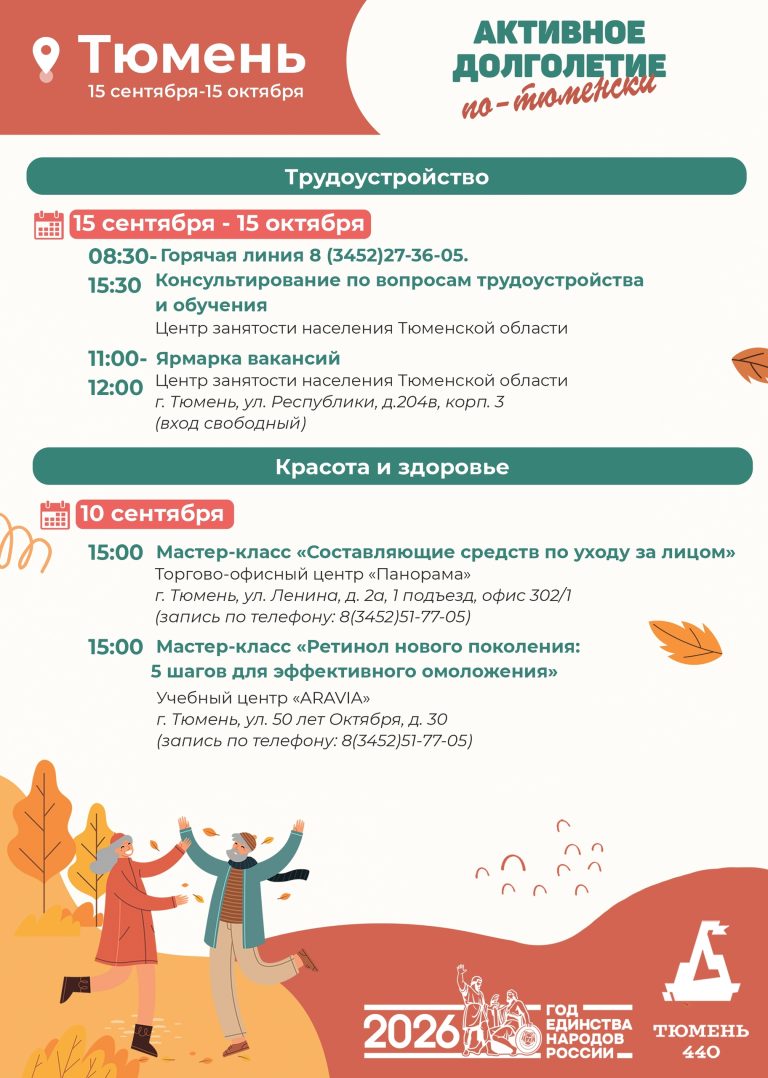 Тюмень
15 сентября-15 октября

АКТИВНОЕ ДОЛГОЛЕТИЕ
по-тюменски

Трудоустройство

15 сентября - 15 октября

08:30-15:30 Горячая линия 8 (3452)27-36-05.
Консультирование по вопросам трудоустройства и обучения
Центр занятости населения Тюменской области

11:00-12:00 Ярмарка вакансий
Центр занятости населения Тюменской области
г. Тюмень, ул. Республики, д.204в, корп. 3
(вход свободный)

Красота и здоровье

10 сентября

15:00 Мастер-класс «Составляющие средств по уходу за лицом»
Торгово-офисный центр «Панорама»
г. Тюмень, ул. Ленина, д. 2а, 1 подъезд, офис 302/1
(запись по телефону: 8(3452)51-77-05)

15:00 Мастер-класс «Ретинол нового поколения: 5 шагов для эффективного омоложения»
Учебный центр «ARAVIA»
г. Тюмень, ул. 50 лет Октября, д. 30
(запись по телефону: 8(3452)51-77-05)

2026 ГОД ЕДИНСТВА НАРОДОВ РОССИИ

ТЮМЕНЬ 440